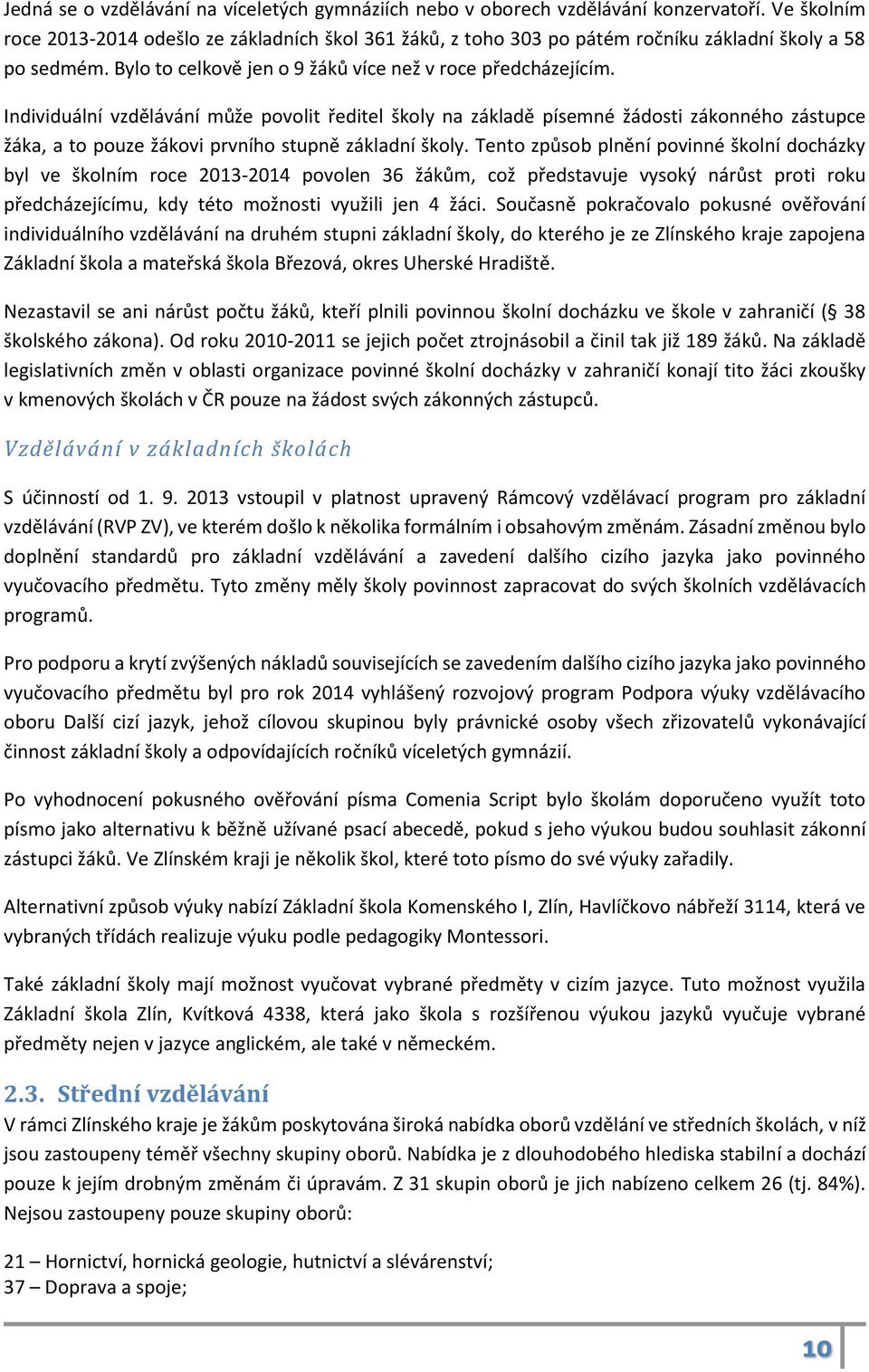 Jedná se o vzdělávání na víceletých gymnáziích nebo v oborech vzdělávání konzervatoří. Ve školním roce 2013-2014 odešlo ze základních škol 361 žáků, z toho 303 po pátém ročníku základní školy a 58 po sedmém. Bylo to celkově jen o 9 žáků více než v roce předcházejícím.

Individuální vzdělávání může povolit ředitel školy na základě písemné žádosti zákonného zástupce žáka, a to pouze žákovi prvního stupně základní školy. Tento způsob plnění povinné školní docházky byl ve školním roce 2013-2014 povolen 36 žákům, což představuje vysoký nárůst proti roku předcházejícímu, kdy této možnosti využili jen 4 žáci. Současně pokračovalo pokusné ověřování individuálního vzdělávání na druhém stupni základní školy, do kterého je ze Zlínského kraje zapojena Základní škola a mateřská škola Březová, okres Uherské Hradiště.

Nezastavil se ani nárůst počtu žáků, kteří plnili povinnou školní docházku ve škole v zahraničí (§ 38 školského zákona). Od roku 2010-2011 se jejich počet ztrojnásobil a činil tak již 189 žáků. Na základě legislativních změn v oblasti organizace povinné školní docházky v zahraničí konají tito žáci zkoušky v kmenových školách v ČR pouze na žádost svých zákonných zástupců.

Vzdělávání v základních školách

S účinností od 1. 9. 2013 vstoupil v platnost upravený Rámcový vzdělávací program pro základní vzdělávání (RVP ZV), ve kterém došlo k několika formálním i obsahovým změnám. Zásadní změnou bylo doplnění standardů pro základní vzdělávání a zavedení dalšího cizího jazyka jako povinného vyučovacího předmětu. Tyto změny měly školy povinnost zapracovat do svých školních vzdělávacích programů.

Pro podporu a krytí zvýšených nákladů souvisejících se zavedením dalšího cizího jazyka jako povinného vyučovacího předmětu byl pro rok 2014 vyhlášený rozvojový program Podpora výuky vzdělávacího oboru Další cizí jazyk, jehož cílovou skupinou byly právnické osoby všech zřizovatelů vykonávající činnost základní školy a odpovídajících ročníků víceletých gymnázií.

Po vyhodnocení pokusného ověřování písma Comenia Script bylo školám doporučeno využít toto písmo jako alternativu k běžně užívané psací abecedě, pokud s jeho výukou budou souhlasit zákonní zástupci žáků. Ve Zlínském kraji je několik škol, které toto písmo do své výuky zařadily.

Alternativní způsob výuky nabízí Základní škola Komenského I, Zlín, Havlíčkovo nábřeží 3114, která ve vybraných třídách realizuje výuku podle pedagogiky Montessori.

Také základní školy mají možnost vyučovat vybrané předměty v cizím jazyce. Tuto možnost využila Základní škola Zlín, Kvítková 4338, která jako škola s rozšířenou výukou jazyků vyučuje vybrané předměty nejen v jazyce anglickém, ale také v německém.

2.3. Střední vzdělávání

V rámci Zlínského kraje je žákům poskytována široká nabídka oborů vzdělání ve středních školách, v níž jsou zastoupeny téměř všechny skupiny oborů. Nabídka je z dlouhodobého hlediska stabilní a dochází pouze k jejím drobným změnám či úpravám. Z 31 skupin oborů je jich nabízeno celkem 26 (tj. 84%). Nejsou zastoupeny pouze skupiny oborů:

21 – Hornictví, hornická geologie, hutnictví a slévárenství;
37 – Doprava a spoje;

10